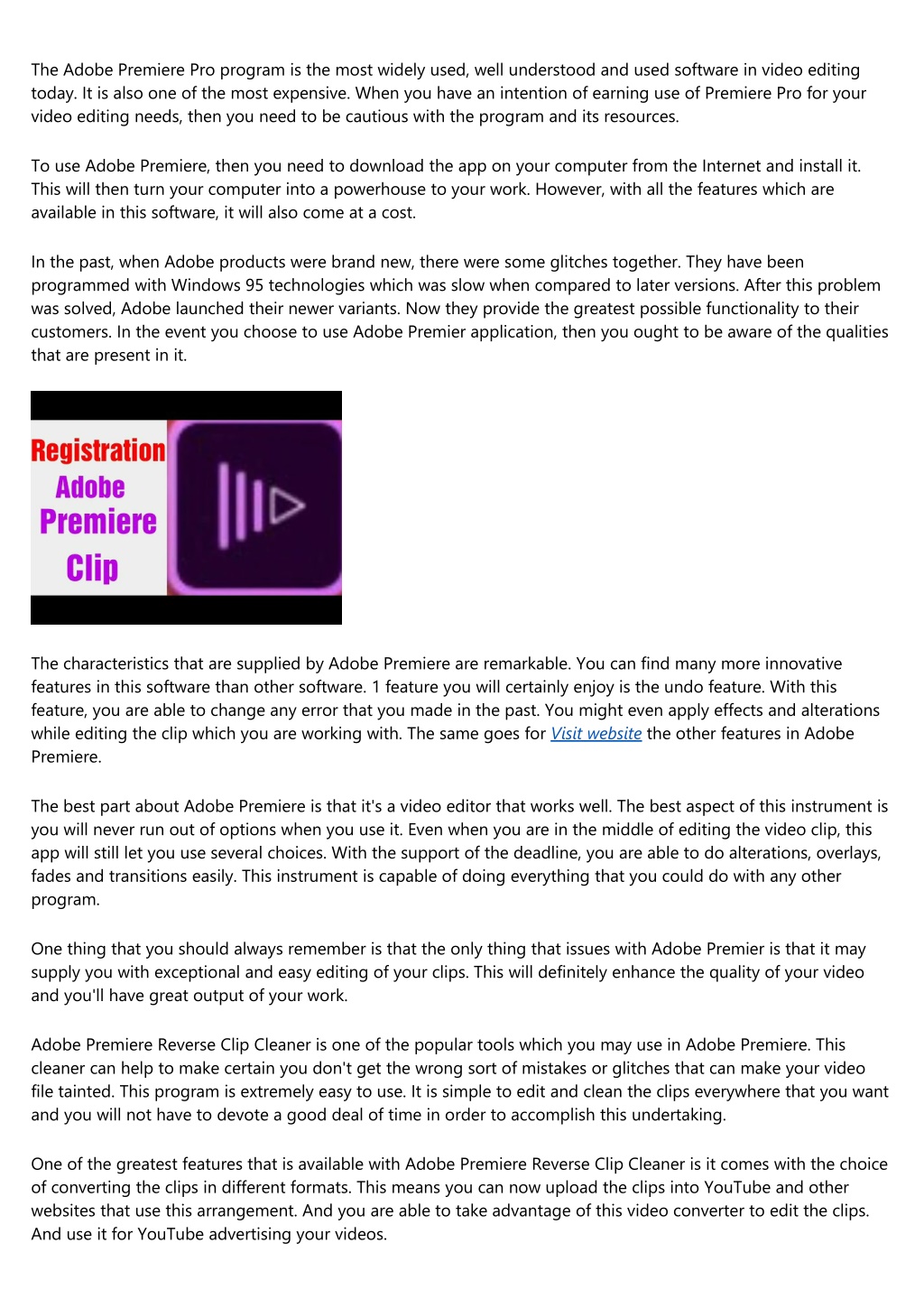 The Adobe Premiere Pro program is the most widely used, well understood and used software in video editing today. It is also one of the most expensive. When you have an intention of earning use of Premiere Pro for your video editing needs, then you need to be cautious with the program and its resources.

To use Adobe Premiere, then you need to download the app on your computer from the Internet and install it. This will then turn your computer into a powerhouse to your work. However, with all the features which are available in this software, it will also come at a cost.

In the past, when Adobe products were brand new, there were some glitches together. They have been programmed with Windows 95 technologies which was slow when compared to later versions. After this problem was solved, Adobe launched their newer variants. Now they provide the greatest possible functionality to their customers. In the event you choose to use Adobe Premier application, then you ought to be aware of the qualities that are present in it.

Registration Adobe Premiere Clip

The characteristics that are supplied by Adobe Premiere are remarkable. You can find many more innovative features in this software than other software. 1 feature you will certainly enjoy is the undo feature. With this feature, you are able to change any error that you made in the past. You might even apply effects and alterations while editing the clip which you are working with. The same goes for Visit website the other features in Adobe Premiere.

The best part about Adobe Premiere is that it's a video editor that works well. The best aspect of this instrument is you will never run out of options when you use it. Even when you are in the middle of editing the video clip, this app will still let you use several choices. With the support of the deadline, you are able to do alterations, overlays, fades and transitions easily. This instrument is capable of doing everything that you could do with any other program.

One thing that you should always remember is that the only thing that issues with Adobe Premier is that it may supply you with exceptional and easy editing of your clips. This will definitely enhance the quality of your video and you'll have great output of your work.

Adobe Premiere Reverse Clip Cleaner is one of the popular tools which you may use in Adobe Premiere. This cleaner can help to make certain you don't get the wrong sort of mistakes or glitches that can make your video file tainted. This program is extremely easy to use. It is simple to edit and clean the clips everywhere that you want and you will not have to devote a good deal of time in order to accomplish this undertaking.

One of the greatest features that is available with Adobe Premiere Reverse Clip Cleaner is it comes with the choice of converting the clips in different formats. This means you can now upload the clips into YouTube and other websites that use this arrangement. And you are able to take advantage of this video converter to edit the clips. And use it for YouTube advertising your videos.